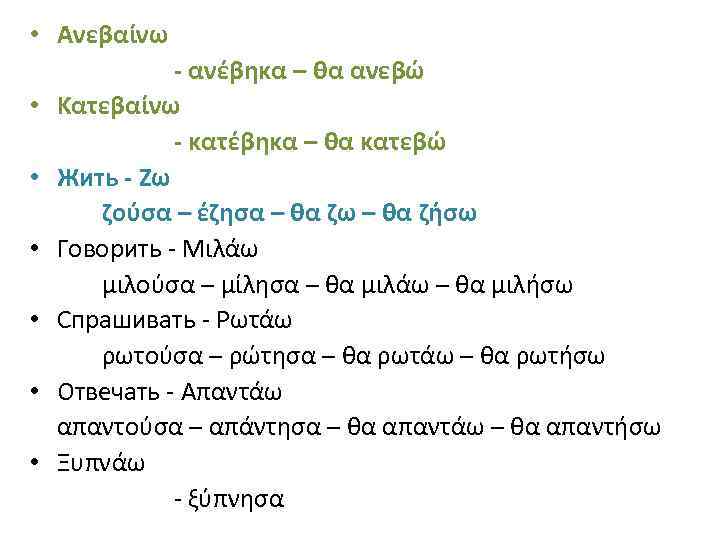 • Ανεβαίνω

- ανέβηκα – θα ανεβώ

• Κατεβαίνω

- κατέβηκα – θα κατεβώ

• Жить - Ζω

ζούσα – έζησα – θα ζω – θα ζήσω

• Говорить - Μιλάω

μιλούσα – μίλησα – θα μιλάω – θα μιλήσω

• Спрашивать - Ρωτάω

ρωτούσα – ρώτησα – θα ρωτάω – θα ρωτήσω

• Отвечать - Απαντάω

απαντούσα – απάντησα – θα απαντάω – θα απαντήσω

• Ξυπνάω

- ξύπνησα